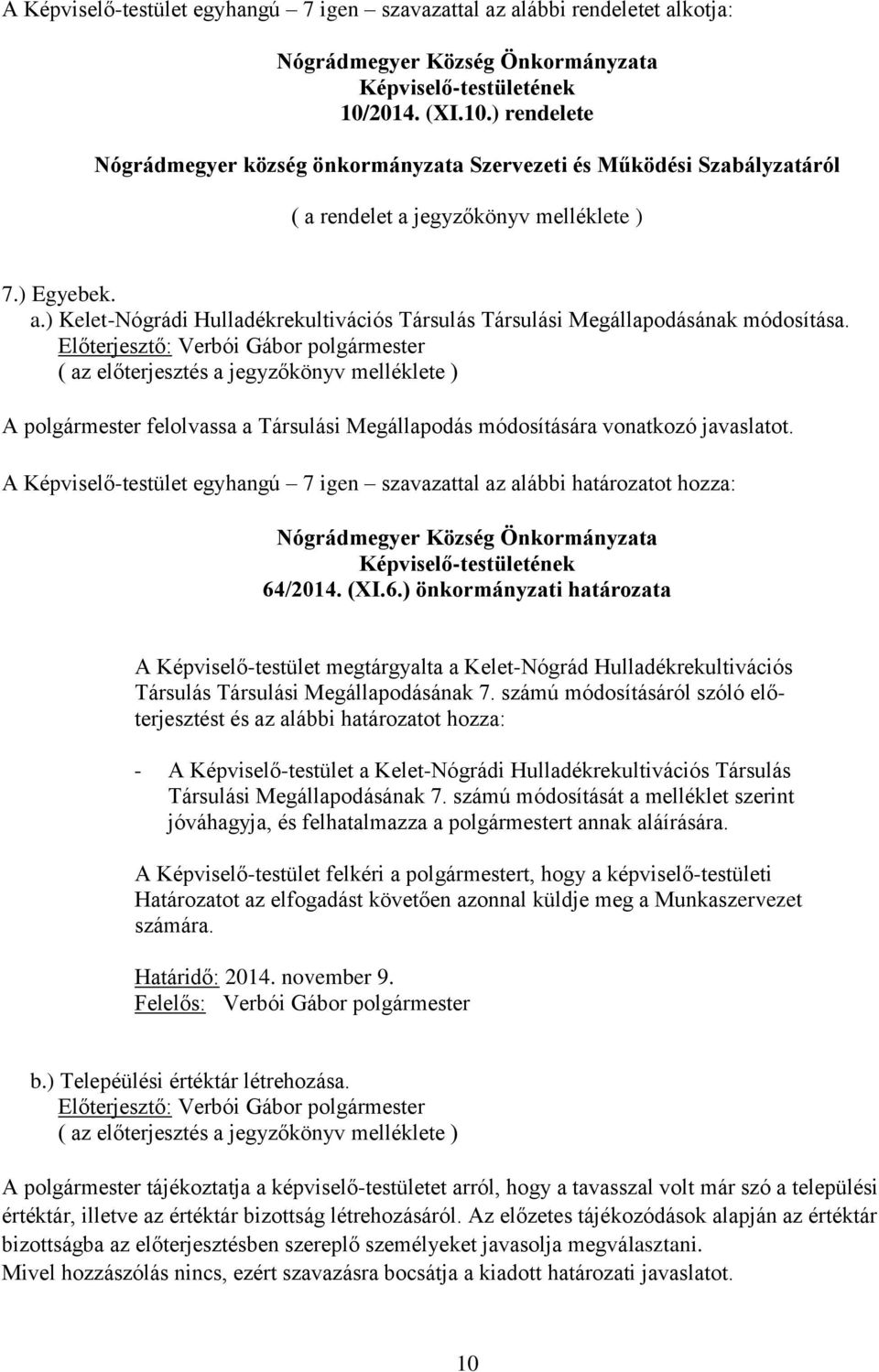 A Képviselő-testület egyhangú – 7 igen – szavazattal az alábbi rendeletet alkotja:

Nógrádmegyer Község Önkormányzata
Képviselő-testületének
10/2014. (XI.10.) rendelete
Nógrádmegyer község önkormányzata Szervezeti és Működési Szabályzatáról

( a rendelet a jegyzőkönyv melléklete )

7.) Egyebek.
a.) Kelet-Nógrádi Hulladékrekultivációs Társulás Társulási Megállapodásának módosítása.
Előterjesztő: Verbói Gábor polgármester
( az előterjesztés a jegyzőkönyv melléklete )

A polgármester felolvassa a Társulási Megállapodás módosítására vonatkozó javaslatot.

A Képviselő-testület egyhangú – 7 igen – szavazattal az alábbi határozatot hozza:

Nógrádmegyer Község Önkormányzata
Képviselő-testületének
64/2014. (XI.6.) önkormányzati határozata

A Képviselő-testület megtárgyalta a Kelet-Nógrád Hulladékrekultivációs Társulás Társulási Megállapodásának 7. számú módosításáról szóló előterjesztést és az alábbi határozatot hozza:

- A Képviselő-testület a Kelet-Nógrádi Hulladékrekultivációs Társulás Társulási Megállapodásának 7. számú módosítását a melléklet szerint jóváhagyja, és felhatalmazza a polgármestert annak aláírására.

A Képviselő-testület felkéri a polgármestert, hogy a képviselő-testületi Határozatot az elfogadást követően azonnal küldje meg a Munkaszervezet számára.

Határidő: 2014. november 9.
Felelős: Verbói Gábor polgármester

b.) Telepéülési értéktár létrehozása.
Előterjesztő: Verbói Gábor polgármester
( az előterjesztés a jegyzőkönyv melléklete )

A polgármester tájékoztatja a képviselő-testületet arról, hogy a tavasszal volt már szó a települési értéktár, illetve az értéktár bizottság létrehozásáról. Az előzetes tájékozódások alapján az értéktár bizottságba az előterjesztésben szereplő személyeket javasolja megválasztani.
Mivel hozzászólás nincs, ezért szavazásra bocsátja a kiadott határozati javaslatot.

10